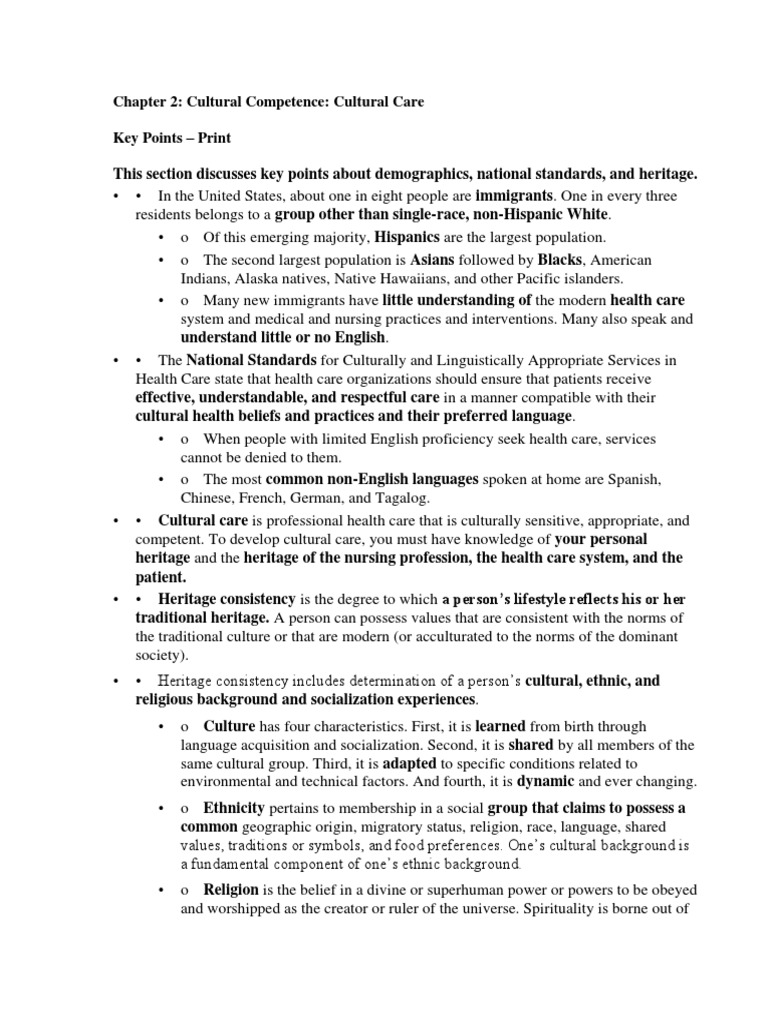 Chapter 2: Cultural Competence: Cultural Care

Key Points – Print

This section discusses key points about demographics, national standards, and heritage.

• • In the United States, about one in eight people are immigrants. One in every three residents belongs to a group other than single-race, non-Hispanic White.

• o Of this emerging majority, Hispanics are the largest population.

• o The second largest population is Asians followed by Blacks, American Indians, Alaska natives, Native Hawaiians, and other Pacific islanders.

• o Many new immigrants have little understanding of the modern health care system and medical and nursing practices and interventions. Many also speak and understand little or no English.

• • The National Standards for Culturally and Linguistically Appropriate Services in Health Care state that health care organizations should ensure that patients receive effective, understandable, and respectful care in a manner compatible with their cultural health beliefs and practices and their preferred language.

• o When people with limited English proficiency seek health care, services cannot be denied to them.

• o The most common non-English languages spoken at home are Spanish, Chinese, French, German, and Tagalog.

• • Cultural care is professional health care that is culturally sensitive, appropriate, and competent. To develop cultural care, you must have knowledge of your personal heritage and the heritage of the nursing profession, the health care system, and the patient.

• • Heritage consistency is the degree to which a person's lifestyle reflects his or her traditional heritage. A person can possess values that are consistent with the norms of the traditional culture or that are modern (or acculturated to the norms of the dominant society).

• • Heritage consistency includes determination of a person's cultural, ethnic, and religious background and socialization experiences.

• o Culture has four characteristics. First, it is learned from birth through language acquisition and socialization. Second, it is shared by all members of the same cultural group. Third, it is adapted to specific conditions related to environmental and technical factors. And fourth, it is dynamic and ever changing.

• o Ethnicity pertains to membership in a social group that claims to possess a common geographic origin, migratory status, religion, race, language, shared values, traditions or symbols, and food preferences. One's cultural background is a fundamental component of one's ethnic background.

• o Religion is the belief in a divine or superhuman power or powers to be obeyed and worshipped as the creator or ruler of the universe. Spirituality is borne out of